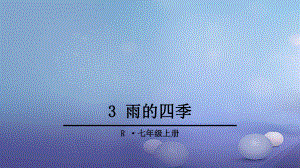 3 雨的四季

R ·七年级上册